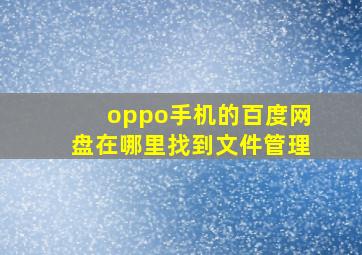 oppo手机的百度网盘在哪里找到文件管理